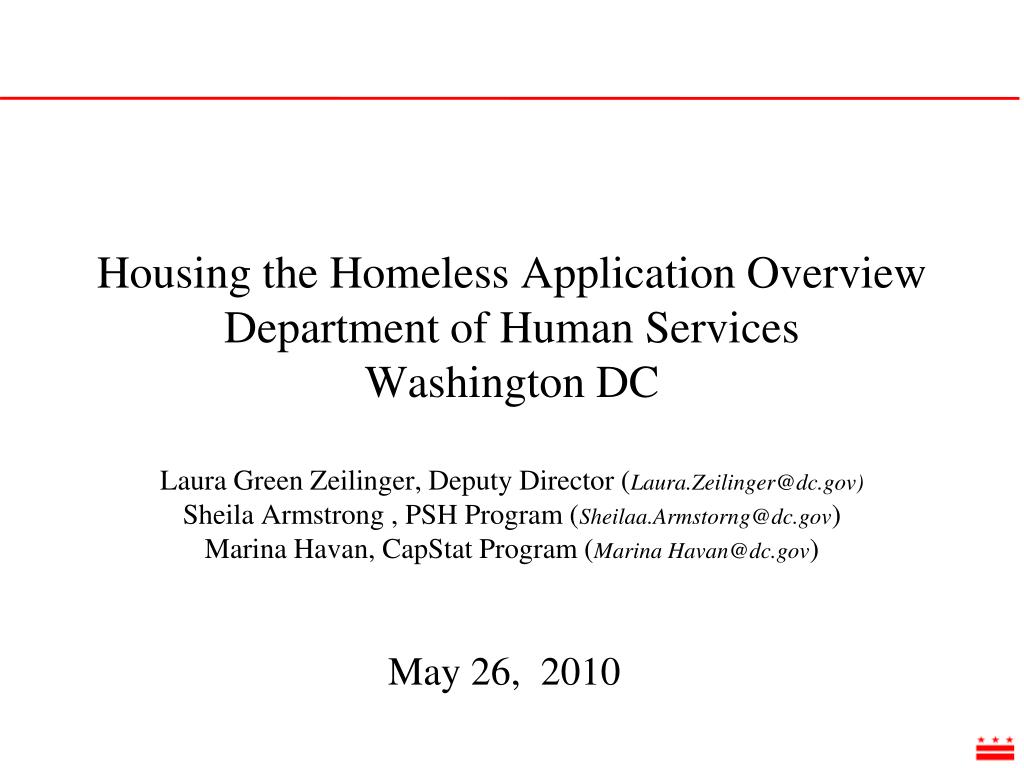 Housing the Homeless Application Overview
Department of Human Services
Washington DC

Laura Green Zeilinger, Deputy Director (Laura.Zeilinger@dc.gov)
Sheila Armstrong , PSH Program (Sheilaa.Armstorng@dc.gov)
Marina Havan, CapStat Program (Marina Havan@dc.gov)

May 26, 2010